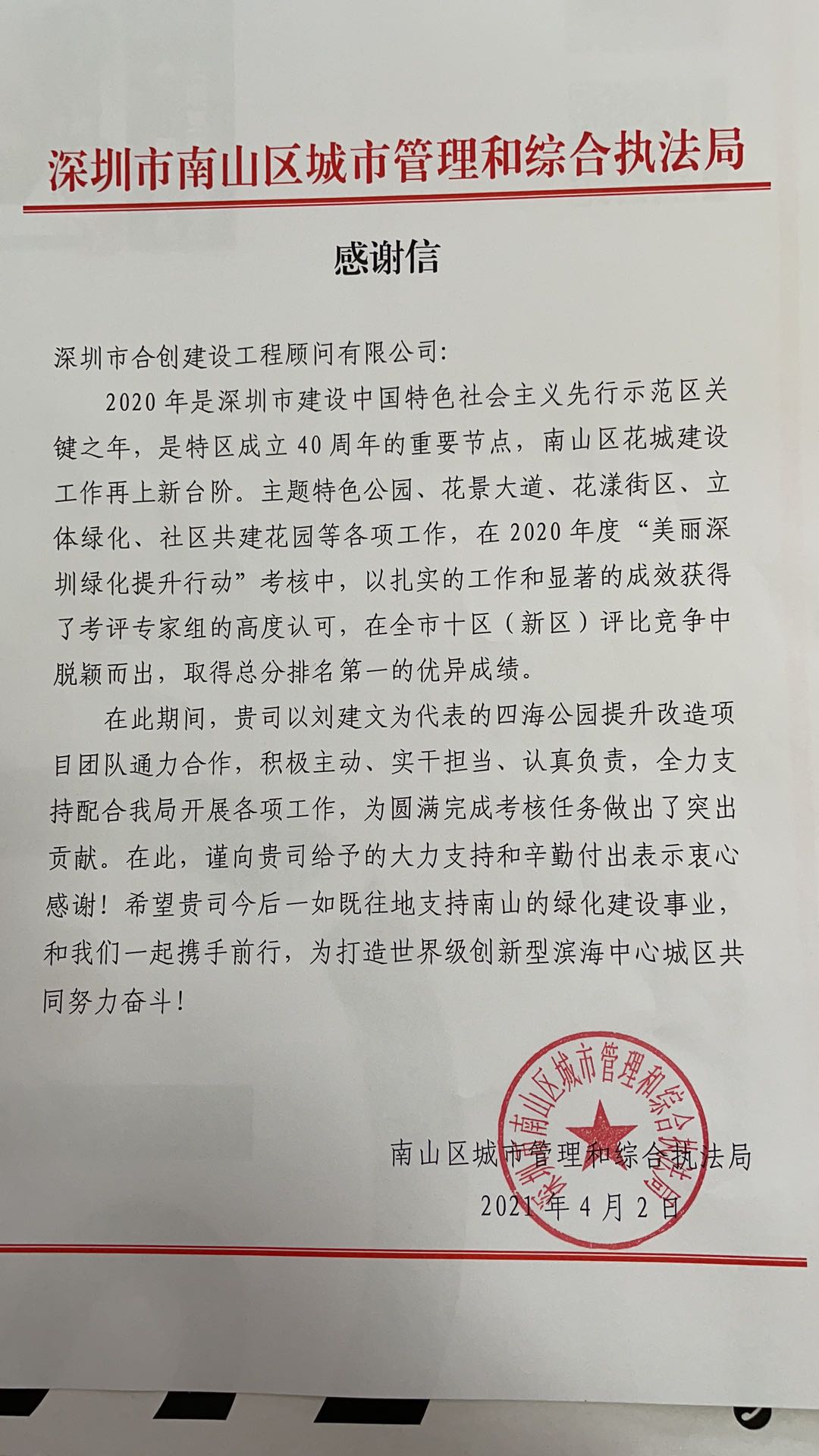 深圳市南山区城市管理和综合执法局

感谢信

深圳市合创建设工程顾问有限公司:

2020 年是深圳市建设中国特色社会主义先行示范区关键之年，是特区成立 40 周年的重要节点，南山区花城建设工作再上新台阶。主题特色公园、花景大道、花漾街区、立体绿化、社区共建花园等各项工作，在 2020 年度“美丽深圳绿化提升行动”考核中，以扎实的工作和显著的成效获得了考评专家组的高度认可，在全市十区（新区）评比竞争中脱颖而出，取得总分排名第一的优异成绩。

在此期间，贵司以刘建文为代表的四海公园提升改造项目团队通力合作，积极主动、实干担当、认真负责，全力支持配合我局开展各项工作，为圆满完成考核任务做出了突出贡献。在此，谨向贵司给予的大力支持和辛勤付出表示衷心感谢！希望贵司今后一如既往地支持南山的绿化建设事业，和我们一起携手前行，为打造世界级创新型滨海中心城区共同努力奋斗！

深圳市南山区城市管理和综合执法局

南山区城市管理和综合执法局
2021 年 4 月 2 日